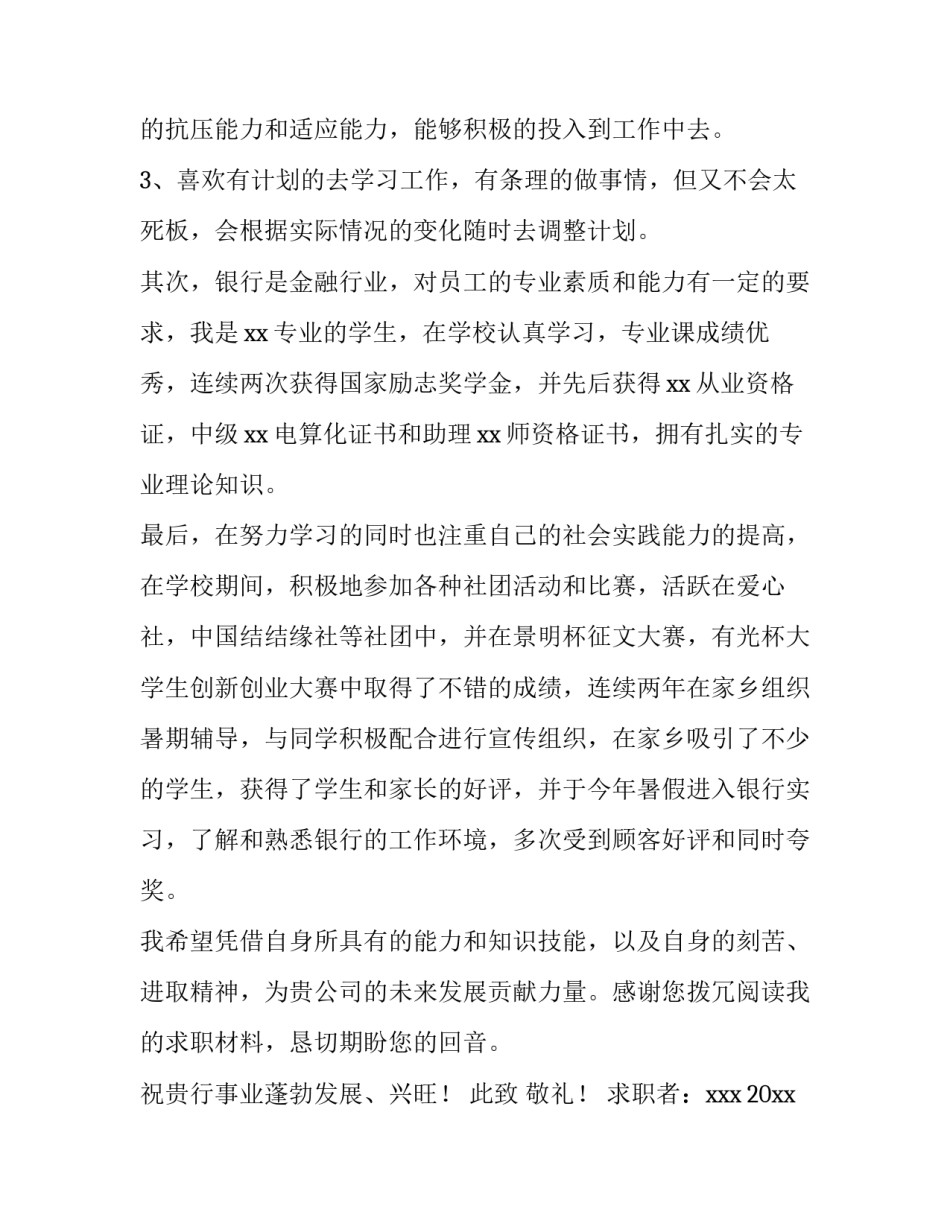 的抗压能力和适应能力，能够积极的投入到工作中去。

3、喜欢有计划的去学习工作，有条理的做事情，但又不会太死板，会根据实际情况的变化随时去调整计划。

其次，银行是金融行业，对员工的专业素质和能力有一定的要求，我是 xx 专业的学生，在学校认真学习，专业课成绩优秀，连续两次获得国家励志奖学金，并先后获得 xx 从业资格证，中级 xx 电算化证书和助理 xx 师资格证书，拥有扎实的专业理论知识。

最后，在努力学习的同时也注重自己的社会实践能力的提高，在学校期间，积极地参加各种社团活动和比赛，活跃在爱心社，中国结结缘社等社团中，并在景明杯征文大赛，有光杯大学生创新创业大赛中取得了不错的成绩，连续两年在家乡组织暑期辅导，与同学积极配合进行宣传组织，在家乡吸引了不少的学生，获得了学生和家长的好评，并于今年暑假进入银行实习，了解和熟悉银行的工作环境，多次受到顾客好评和同时夸奖。

我希望凭借自身所具有的能力和知识技能，以及自身的刻苦、进取精神，为贵公司的未来发展贡献力量。感谢您拨冗阅读我的求职材料，恳切期盼您的回音。

祝贵行事业蓬勃发展、兴旺！ 此致 敬礼！ 求职者：xxx 20xx